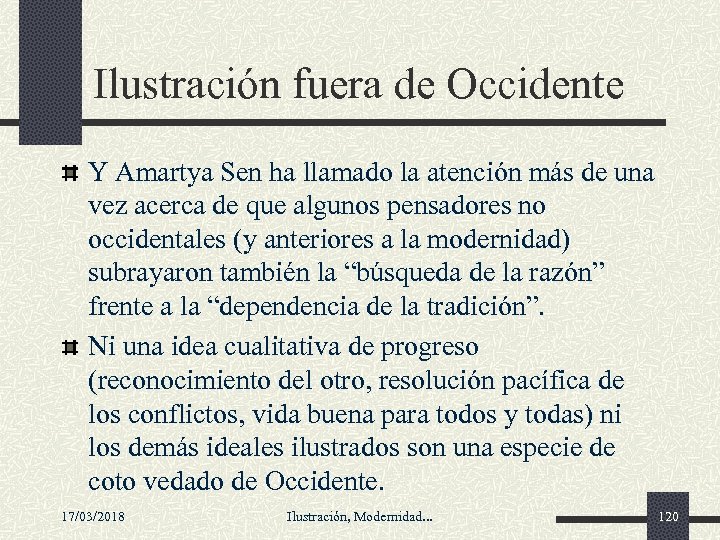 Ilustración fuera de Occidente

Y Amartya Sen ha llamado la atención más de una vez acerca de que algunos pensadores no occidentales (y anteriores a la modernidad) subrayaron también la “búsqueda de la razón” frente a la “dependencia de la tradición”.

Ni una idea cualitativa de progreso (reconocimiento del otro, resolución pacífica de los conflictos, vida buena para todos y todas) ni los demás ideales ilustrados son una especie de coto vedado de Occidente.

17/03/2018

Ilustración, Modernidad...

120